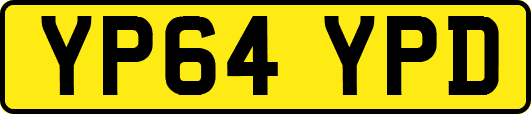 YP64 YPD